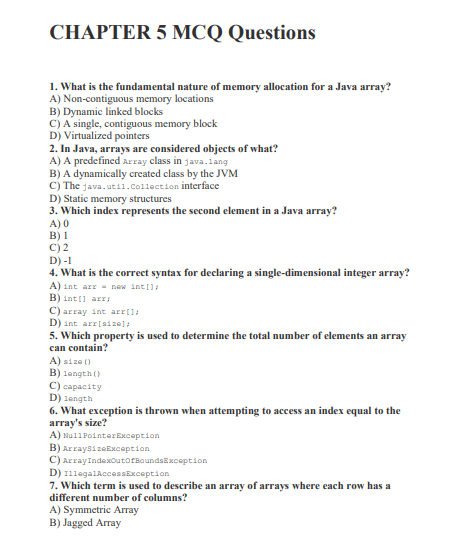 CHAPTER 5 MCQ Questions

1. What is the fundamental nature of memory allocation for a Java array?
A) Non-contiguous memory locations
B) Dynamic linked blocks
C) A single, contiguous memory block
D) Virtualized pointers
2. In Java, arrays are considered objects of what?
A) A predefined Array class in java.lang
B) A dynamically created class by the JVM
C) The java.util.Collection interface
D) Static memory structures
3. Which index represents the second element in a Java array?
A) 0
B) 1
C) 2
D) -1
4. What is the correct syntax for declaring a single-dimensional integer array?
A) int arr = new int[];
B) int[] arr;
C) array int arr[];
D) int arr[size];
5. Which property is used to determine the total number of elements an array can contain?
A) size()
B) length()
C) capacity
D) length
6. What exception is thrown when attempting to access an index equal to the array's size?
A) NullPointerException
B) ArraySizeException
C) ArrayIndexOutOfBoundsException
D) IllegalAccessException
7. Which term is used to describe an array of arrays where each row has a different number of columns?
A) Symmetric Array
B) Jagged Array